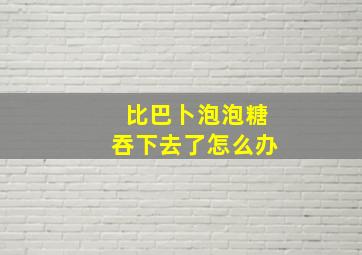 比巴卜泡泡糖
吞下去了怎么办